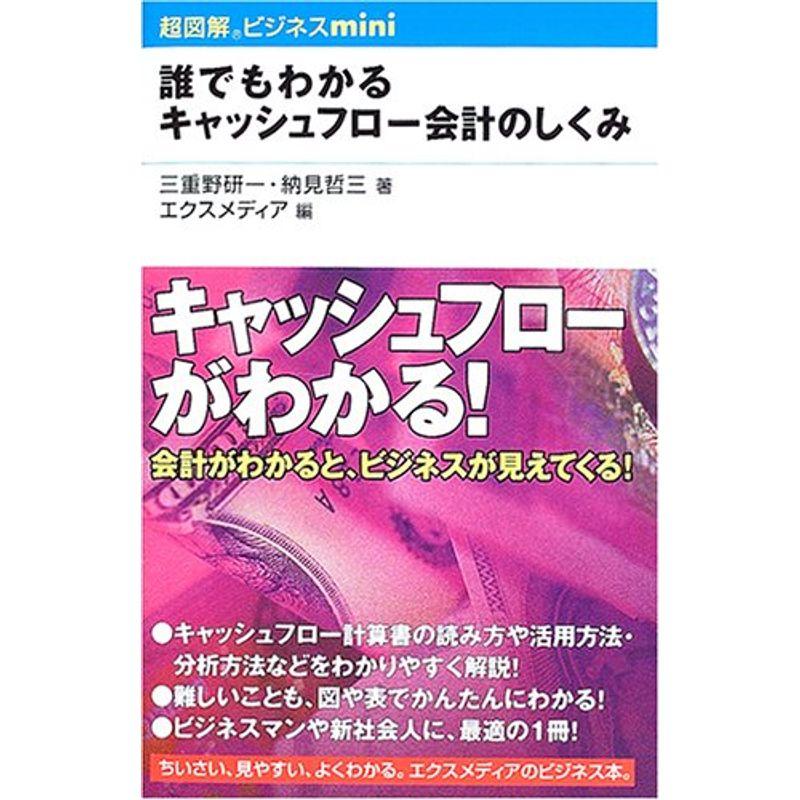 超図解®ビジネスmini

誰でもわかる
キャッシュフロー会計のしくみ

三重野研一・納見哲三 著
エクスメディア 編

キャッシュフローがわかる!

会計がわかると、ビジネスが見えてくる!

●キャッシュフロー計算書の読み方や活用方法・分析方法などをわかりやすく解説!
●難しいことも、図や表でかんたんにわかる!
●ビジネスマンや新社会人に、最適の1冊!

ちいさい、見やすい、よくわかる。エクスメディアのビジネス本。